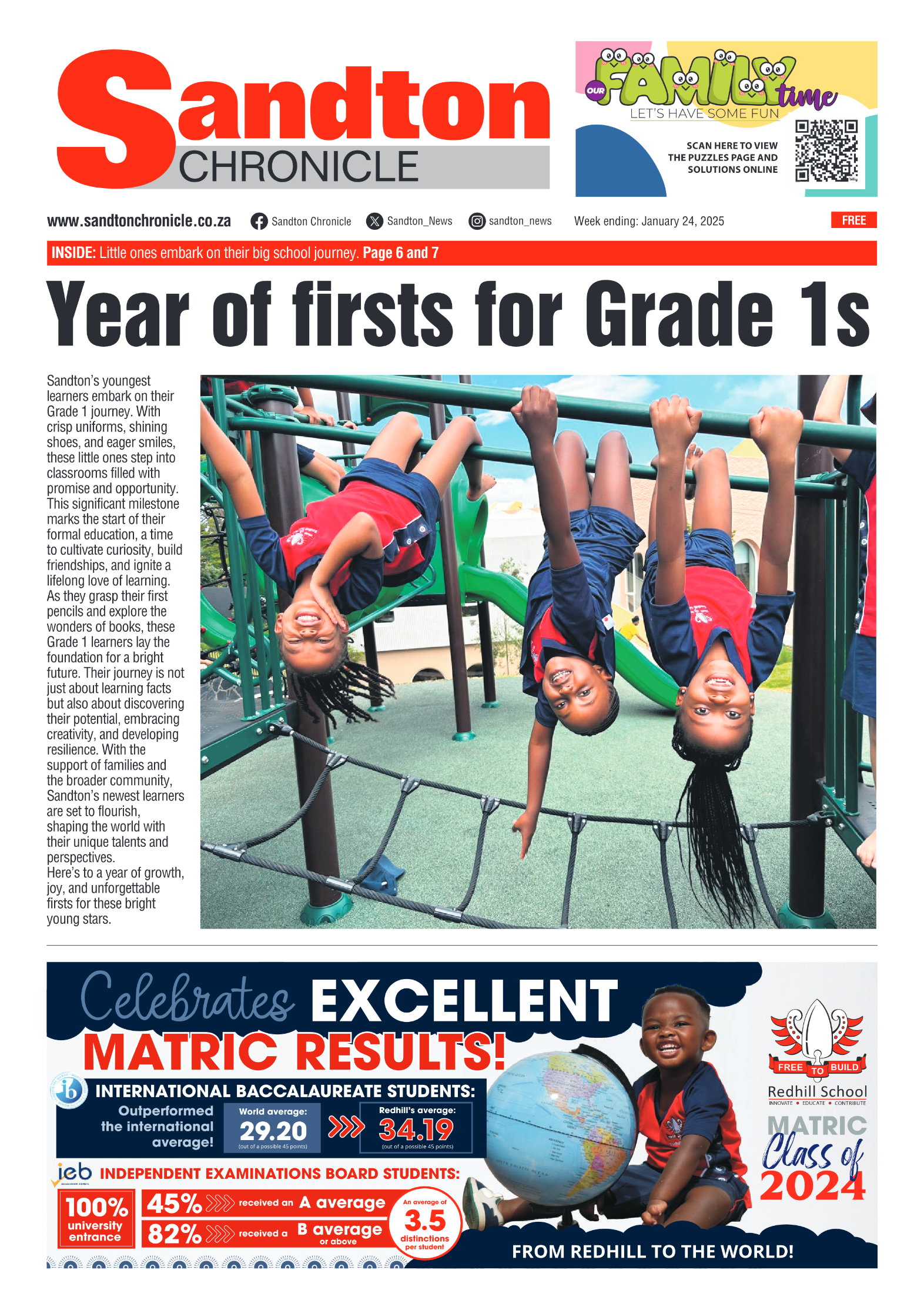 Sandton CHRONICLE

OUR FAMILY time
LET'S HAVE SOME FUN
SCAN HERE TO VIEW THE PUZZLES PAGE AND SOLUTIONS ONLINE

www.sandtonchronicle.co.za Sandton Chronicle Sandton_News sandton_news Week ending: January 24, 2025 FREE

INSIDE: Little ones embark on their big school journey. Page 6 and 7

Year of firsts for Grade 1s

Sandton's youngest learners embark on their Grade 1 journey. With crisp uniforms, shining shoes, and eager smiles, these little ones step into classrooms filled with promise and opportunity. This significant milestone marks the start of their formal education, a time to cultivate curiosity, build friendships, and ignite a lifelong love of learning. As they grasp their first pencils and explore the wonders of books, these Grade 1 learners lay the foundation for a bright future. Their journey is not just about learning facts but also about discovering their potential, embracing creativity, and developing resilience. With the support of families and the broader community, Sandton's newest learners are set to flourish, shaping the world with their unique talents and perspectives.
Here's to a year of growth, joy, and unforgettable firsts for these bright young stars.

Celebrates EXCELLENT MATRIC RESULTS!

ib INTERNATIONAL BACCALAUREATE STUDENTS:
Outperformed the international average!
World average: 29.20 (out of a possible 45 points)
Redhill's average: 34.19 (out of a possible 45 points)

ieb INDEPENDENT EXAMINATIONS BOARD STUDENTS:
100% university entrance
45% received an A average
82% received a B average or above
An average of 3.5 distinctions per student

FREE TO BUILD
Redhill School
INNOVATE • EDUCATE • CONTRIBUTE
MATRIC Class of 2024

FROM REDHILL TO THE WORLD!